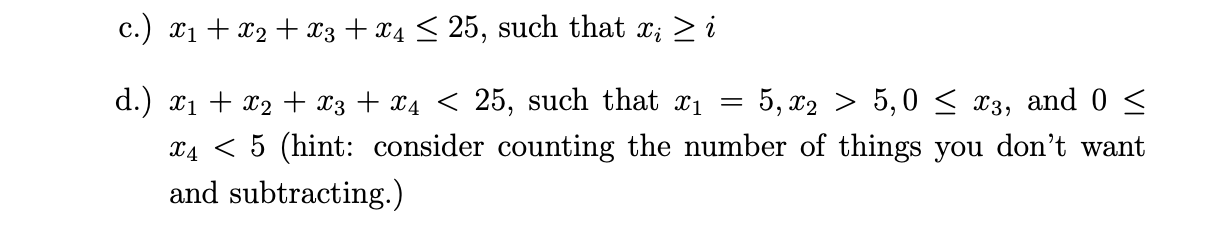 c.) $x_1 + x_2 + x_3 + x_4 \leq 25$, such that $x_i \geq i$

d.) $x_1 + x_2 + x_3 + x_4 < 25$, such that $x_1 = 5, x_2 > 5, 0 \leq x_3$, and $0 \leq x_4 < 5$ (hint: consider counting the number of things you don't want and subtracting.)